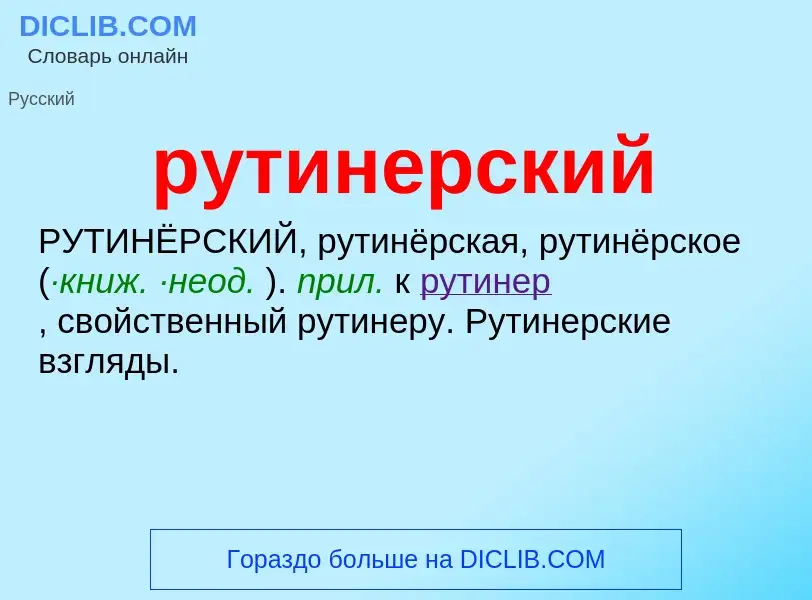 DICLIB.COM
Словарь онлайн

Русский

рутинерский

РУТИНЁРСКИЙ, рутинёрская, рутинёрское (·книж. ·неод. ). прил. к рутинер , свойственный рутинеру. Рутинерские взгляды.

Гораздо больше на DICLIB.COM